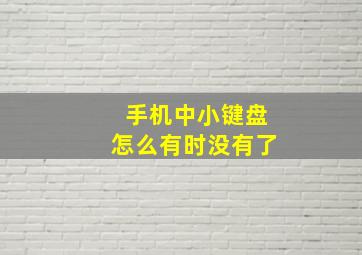 手机中小键盘
怎么有时没有了